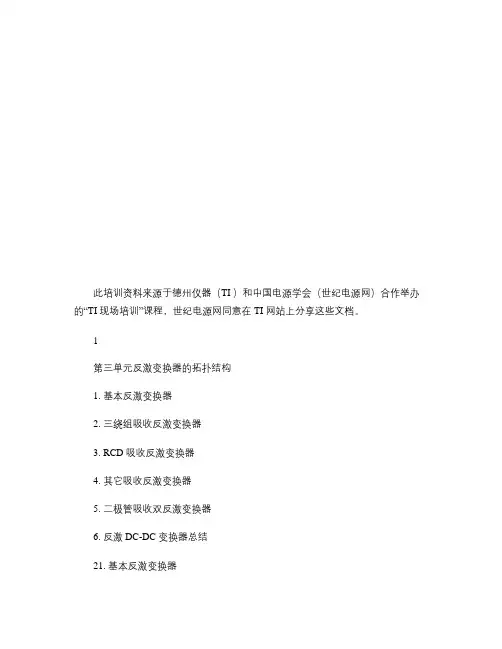 此培训资料来源于德州仪器（TI）和中国电源学会（世纪电源网）合作举办的“TI 现场培训”课程，世纪电源网同意在 TI 网站上分享这些文档。

1

第三单元反激变换器的拓扑结构

1. 基本反激变换器

2. 三绕组吸收反激变换器

3. RCD 吸收反激变换器

4. 其它吸收反激变换器

5. 二极管吸收双反激变换器

6. 反激 DC-DC 变换器总结

21. 基本反激变换器